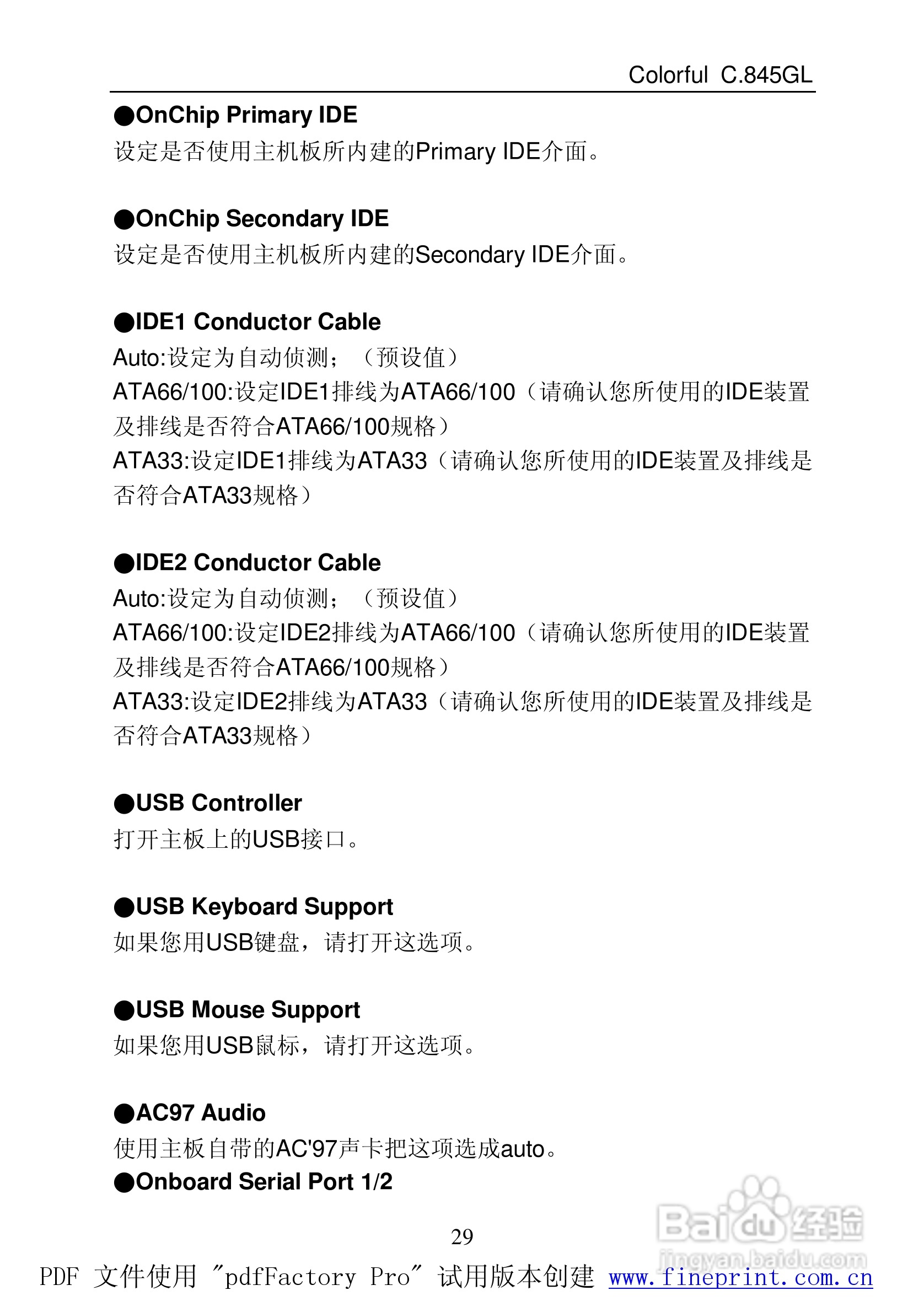 Colorful C.845GL

●OnChip Primary IDE
设定是否使用主机板所内建的Primary IDE介面。

●OnChip Secondary IDE
设定是否使用主机板所内建的Secondary IDE介面。

●IDE1 Conductor Cable
Auto:设定为自动侦测；（预设值）
ATA66/100:设定IDE1排线为ATA66/100（请确认您所使用的IDE装置及排线是否符合ATA66/100规格）
ATA33:设定IDE1排线为ATA33（请确认您所使用的IDE装置及排线是否符合ATA33规格）

●IDE2 Conductor Cable
Auto:设定为自动侦测；（预设值）
ATA66/100:设定IDE2排线为ATA66/100（请确认您所使用的IDE装置及排线是否符合ATA66/100规格）
ATA33:设定IDE2排线为ATA33（请确认您所使用的IDE装置及排线是否符合ATA33规格）

●USB Controller
打开主板上的USB接口。

●USB Keyboard Support
如果您用USB键盘，请打开这选项。

●USB Mouse Support
如果您用USB鼠标，请打开这选项。

●AC97 Audio
使用主板自带的AC'97声卡把这项选成auto。
●Onboard Serial Port 1/2

29

Baidu经验
jingyan.baidu.com

PDF 文件使用 "pdfFactory Pro" 试用版本创建 www.fineprint.com.cn